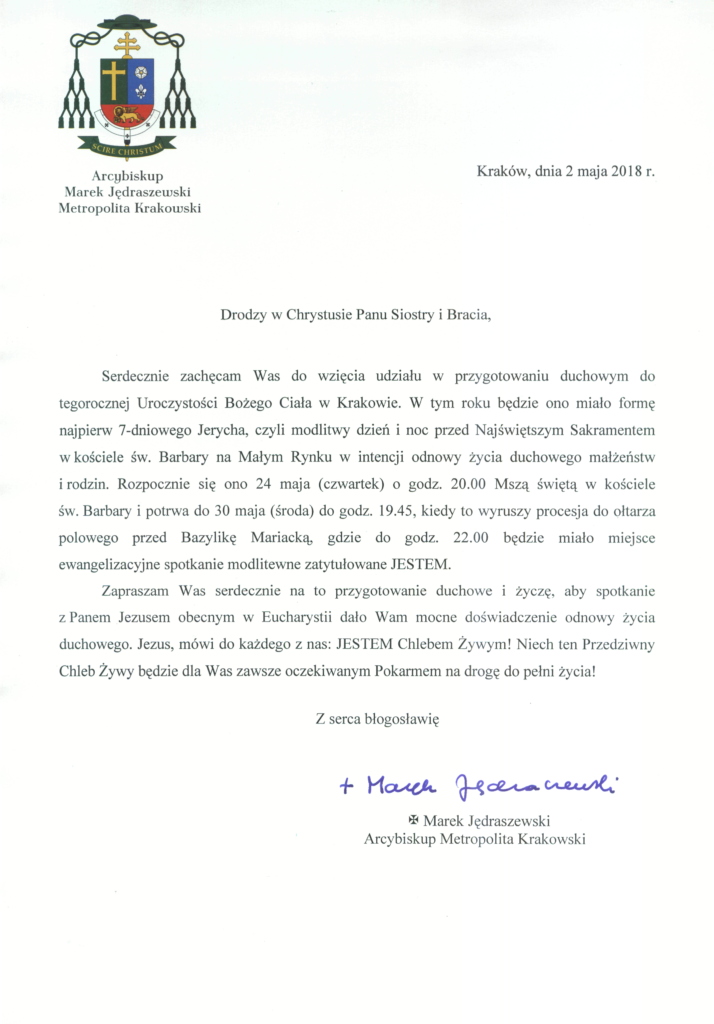 SCIRE CHRISTUM

Arcybiskup
Marek Jędraszewski
Metropolita Krakowski

Kraków, dnia 2 maja 2018 r.

Drodzy w Chrystusie Panu Siostry i Bracia,

Serdecznie zachęcam Was do wzięcia udziału w przygotowaniu duchowym do tegorocznej Uroczystości Bożego Ciała w Krakowie. W tym roku będzie ono miało formę najpierw 7-dniowego Jerycha, czyli modlitwy dzień i noc przed Najświętszym Sakramentem w kościele św. Barbary na Małym Rynku w intencji odnowy życia duchowego małżeństw i rodzin. Rozpocznie się ono 24 maja (czwartek) o godz. 20.00 Mszą świętą w kościele św. Barbary i potrwa do 30 maja (środa) do godz. 19.45, kiedy to wyruszy procesja do ołtarza polowego przed Bazylikę Mariacką, gdzie do godz. 22.00 będzie miało miejsce ewangelizacyjne spotkanie modlitewne zatytułowane JESTEM.

Zapraszam Was serdecznie na to przygotowanie duchowe i życzę, aby spotkanie z Panem Jezusem obecnym w Eucharystii dało Wam mocne doświadczenie odnowy życia duchowego. Jezus, mówi do każdego z nas: JESTEM Chlebem Żywym! Niech ten Przedziwny Chleb Żywy będzie dla Was zawsze oczekiwanym Pokarmem na drogę do pełni życia!

Z serca błogosławię

+ Marek Jędraszewski

✠ Marek Jędraszewski
Arcybiskup Metropolita Krakowski